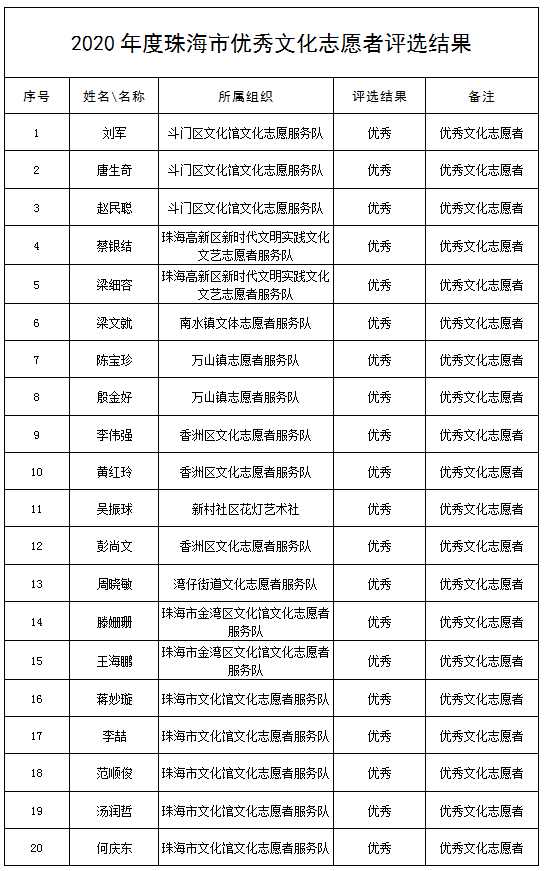 2020 年度珠海市优秀文化志愿者评选结果

| 序号 | 姓名\名称 | 所属组织 | 评选结果 | 备注 |
|---|---|---|---|---|
| 1 | 刘军 | 斗门区文化馆文化志愿服务队 | 优秀 | 优秀文化志愿者 |
| 2 | 唐生奇 | 斗门区文化馆文化志愿服务队 | 优秀 | 优秀文化志愿者 |
| 3 | 赵民聪 | 斗门区文化馆文化志愿服务队 | 优秀 | 优秀文化志愿者 |
| 4 | 蔡银结 | 珠海高新区新时代文明实践文化文艺志愿者服务队 | 优秀 | 优秀文化志愿者 |
| 5 | 梁细容 | 珠海高新区新时代文明实践文化文艺志愿者服务队 | 优秀 | 优秀文化志愿者 |
| 6 | 梁文就 | 南水镇文体志愿者服务队 | 优秀 | 优秀文化志愿者 |
| 7 | 陈宝珍 | 万山镇志愿者服务队 | 优秀 | 优秀文化志愿者 |
| 8 | 殷金好 | 万山镇志愿者服务队 | 优秀 | 优秀文化志愿者 |
| 9 | 李伟强 | 香洲区文化志愿者服务队 | 优秀 | 优秀文化志愿者 |
| 10 | 黄红玲 | 香洲区文化志愿者服务队 | 优秀 | 优秀文化志愿者 |
| 11 | 吴振球 | 新村社区花灯艺术社 | 优秀 | 优秀文化志愿者 |
| 12 | 彭尚文 | 香洲区文化志愿者服务队 | 优秀 | 优秀文化志愿者 |
| 13 | 周晓敏 | 湾仔街道文化志愿者服务队 | 优秀 | 优秀文化志愿者 |
| 14 | 滕姗姗 | 珠海市金湾区文化馆文化志愿者服务队 | 优秀 | 优秀文化志愿者 |
| 15 | 王海鹏 | 珠海市金湾区文化馆文化志愿者服务队 | 优秀 | 优秀文化志愿者 |
| 16 | 蒋妙璇 | 珠海市文化馆文化志愿者服务队 | 优秀 | 优秀文化志愿者 |
| 17 | 李喆 | 珠海市文化馆文化志愿者服务队 | 优秀 | 优秀文化志愿者 |
| 18 | 范顺俊 | 珠海市文化馆文化志愿者服务队 | 优秀 | 优秀文化志愿者 |
| 19 | 汤润哲 | 珠海市文化馆文化志愿者服务队 | 优秀 | 优秀文化志愿者 |
| 20 | 何庆东 | 珠海市文化馆文化志愿者服务队 | 优秀 | 优秀文化志愿者 |